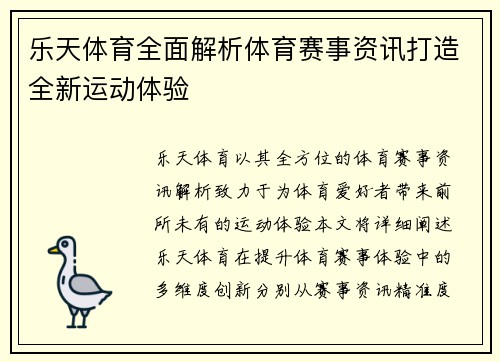 乐天体育全面解析体育赛事资讯打造全新运动体验

乐天体育以其全方位的体育赛事资讯解析致力于为体育爱好者带来前所未有的运动体验本文将详细阐述乐天体育在提升体育赛事体验中的多维度创新分别从赛事资讯精准度